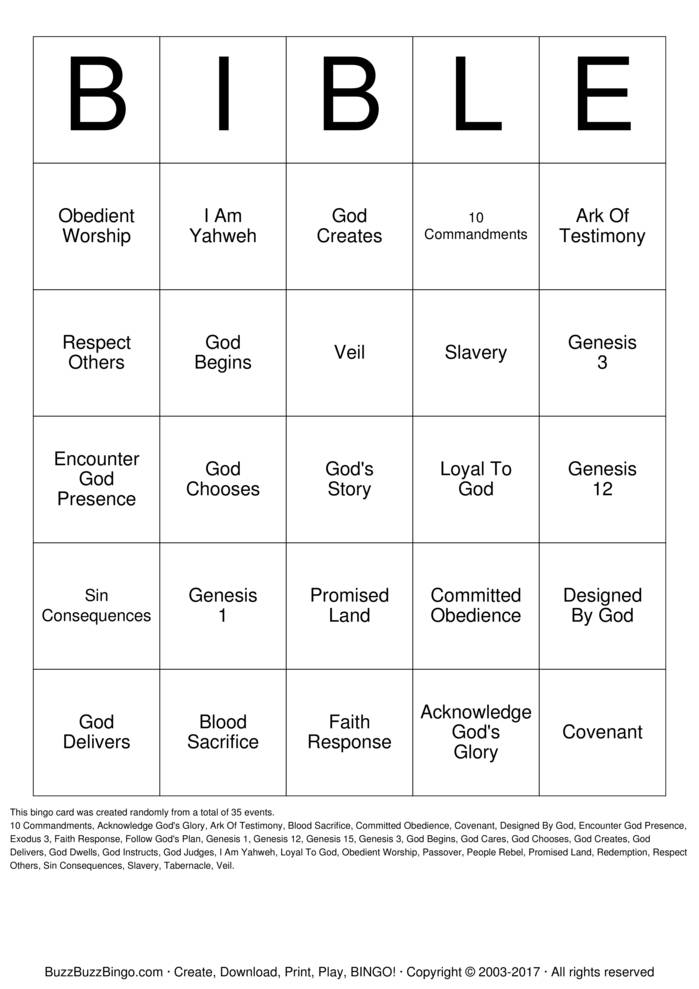 | B | I | B | L | E |
|---|---|---|---|---|
| Obedient Worship | I Am Yahweh | God Creates | 10 Commandments | Ark Of Testimony |
| Respect Others | God Begins | Veil | Slavery | Genesis 3 |
| Encounter God Presence | God Chooses | God's Story | Loyal To God | Genesis 12 |
| Sin Consequences | Genesis 1 | Promised Land | Committed Obedience | Designed By God |
| God Delivers | Blood Sacrifice | Faith Response | Acknowledge God's Glory | Covenant |

This bingo card was created randomly from a total of 35 events.
10 Commandments, Acknowledge God's Glory, Ark Of Testimony, Blood Sacrifice, Committed Obedience, Covenant, Designed By God, Encounter God Presence, Exodus 3, Faith Response, Follow God's Plan, Genesis 1, Genesis 12, Genesis 15, Genesis 3, God Begins, God Cares, God Chooses, God Creates, God Delivers, God Dwells, God Instructs, God Judges, I Am Yahweh, Loyal To God, Obedient Worship, Passover, People Rebel, Promised Land, Redemption, Respect Others, Sin Consequences, Slavery, Tabernacle, Veil.

BuzzBuzzBingo.com · Create, Download, Print, Play, BINGO! · Copyright © 2003-2017 · All rights reserved